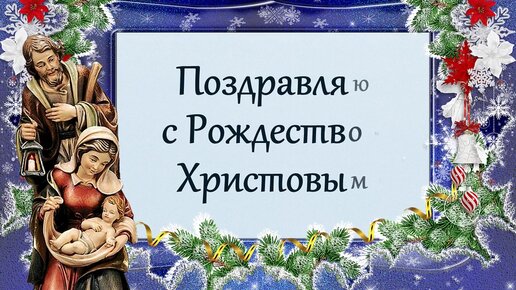 Поздравляю
с Рождеством
Христовым